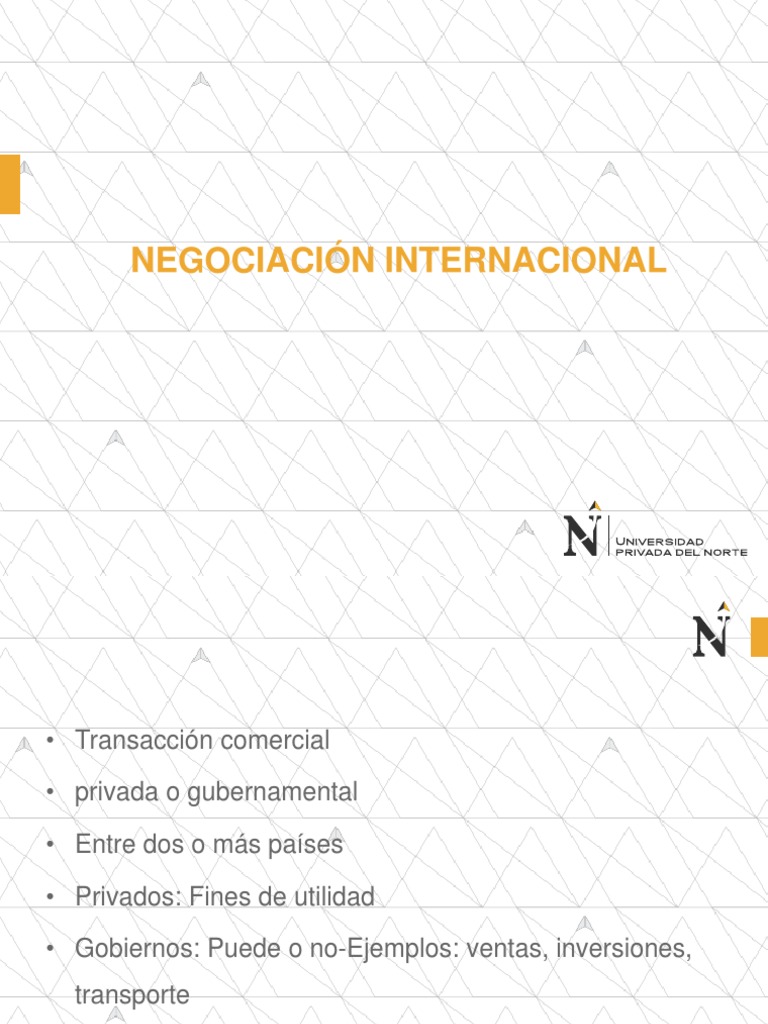 NEGOCIACIÓN INTERNACIONAL

UNIVERSIDAD
PRIVADA DEL NORTE

• Transacción comercial
• privada o gubernamental
• Entre dos o más países
• Privados: Fines de utilidad
• Gobiernos: Puede o no-Ejemplos: ventas, inversiones, transporte